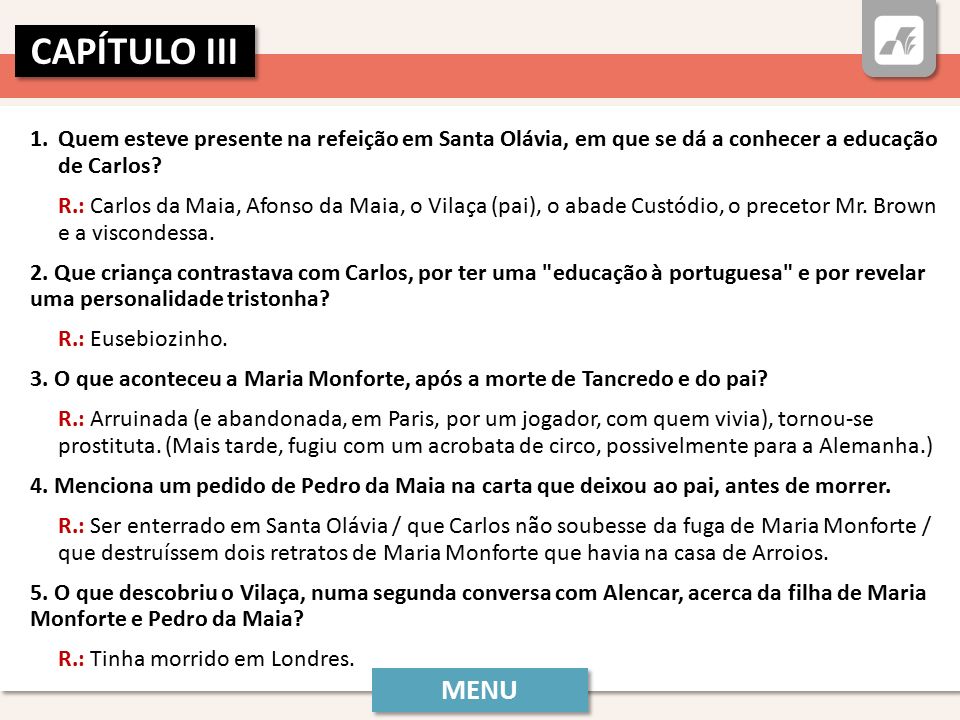 CAPÍTULO III

1. Quem esteve presente na refeição em Santa Olávia, em que se dá a conhecer a educação de Carlos?

R.: Carlos da Maia, Afonso da Maia, o Vilaça (pai), o abade Custódio, o precetor Mr. Brown e a viscondessa.

2. Que criança contrastava com Carlos, por ter uma "educação à portuguesa" e por revelar uma personalidade tristonha?

R.: Eusebiozinho.

3. O que aconteceu a Maria Monforte, após a morte de Tancredo e do pai?

R.: Arruinada (e abandonada, em Paris, por um jogador, com quem vivia), tornou-se prostituta. (Mais tarde, fugiu com um acrobata de circo, possivelmente para a Alemanha.)

4. Menciona um pedido de Pedro da Maia na carta que deixou ao pai, antes de morrer.

R.: Ser enterrado em Santa Olávia / que Carlos não soubesse da fuga de Maria Monforte / que destruíssem dois retratos de Maria Monforte que havia na casa de Arroios.

5. O que descobriu o Vilaça, numa segunda conversa com Alencar, acerca da filha de Maria Monforte e Pedro da Maia?

R.: Tinha morrido em Londres.

MENU